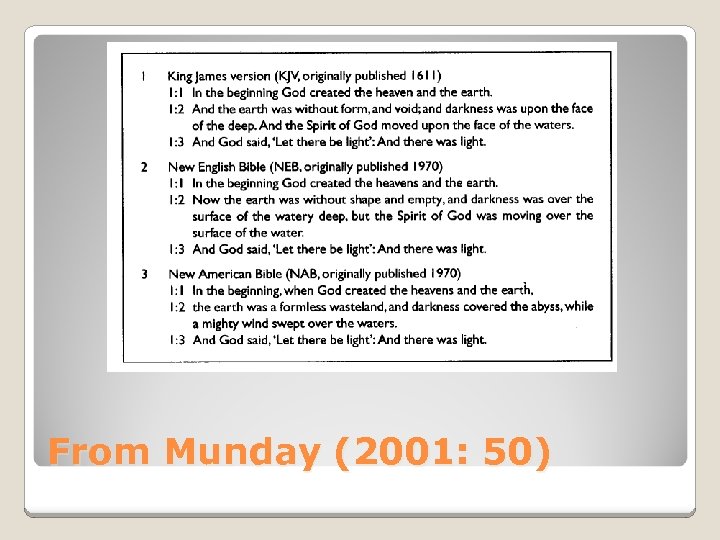 1 King James version (KJV, originally published 1611)
1:1 In the beginning God created the heaven and the earth.
1:2 And the earth was without form, and void; and darkness was upon the face of the deep. And the Spirit of God moved upon the face of the waters.
1:3 And God said, 'Let there be light': And there was light.

2 New English Bible (NEB, originally published 1970)
1:1 In the beginning God created the heavens and the earth.
1:2 Now the earth was without shape and empty, and darkness was over the surface of the watery deep, but the Spirit of God was moving over the surface of the water.
1:3 And God said, 'Let there be light': And there was light.

3 New American Bible (NAB, originally published 1970)
1:1 In the beginning, when God created the heavens and the earth,
1:2 the earth was a formless wasteland, and darkness covered the abyss, while a mighty wind swept over the waters.
1:3 And God said, 'Let there be light': And there was light.

From Munday (2001: 50)